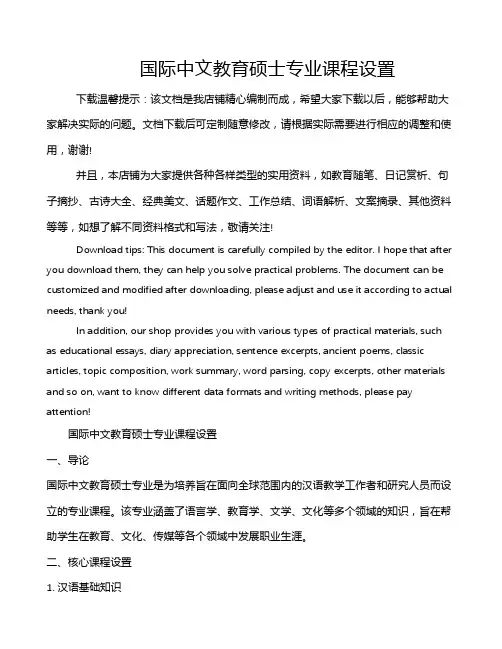 国际中文教育硕士专业课程设置

下载温馨提示：该文档是我店铺精心编制而成，希望大家下载以后，能够帮助大家解决实际的问题。文档下载后可定制随意修改，请根据实际需要进行相应的调整和使用，谢谢!

并且，本店铺为大家提供各种各样类型的实用资料，如教育随笔、日记赏析、句子摘抄、古诗大全、经典美文、话题作文、工作总结、词语解析、文案摘录、其他资料等等，如想了解不同资料格式和写法，敬请关注!

Download tips: This document is carefully compiled by the editor. I hope that after you download them, they can help you solve practical problems. The document can be customized and modified after downloading, please adjust and use it according to actual needs, thank you!

In addition, our shop provides you with various types of practical materials, such as educational essays, diary appreciation, sentence excerpts, ancient poems, classic articles, topic composition, work summary, word parsing, copy excerpts, other materials and so on, want to know different data formats and writing methods, please pay attention!

国际中文教育硕士专业课程设置

一、导论

国际中文教育硕士专业是为培养旨在面向全球范围内的汉语教学工作者和研究人员而设立的专业课程。该专业涵盖了语言学、教育学、文学、文化等多个领域的知识，旨在帮助学生在教育、文化、传媒等各个领域中发展职业生涯。

二、核心课程设置

1. 汉语基础知识